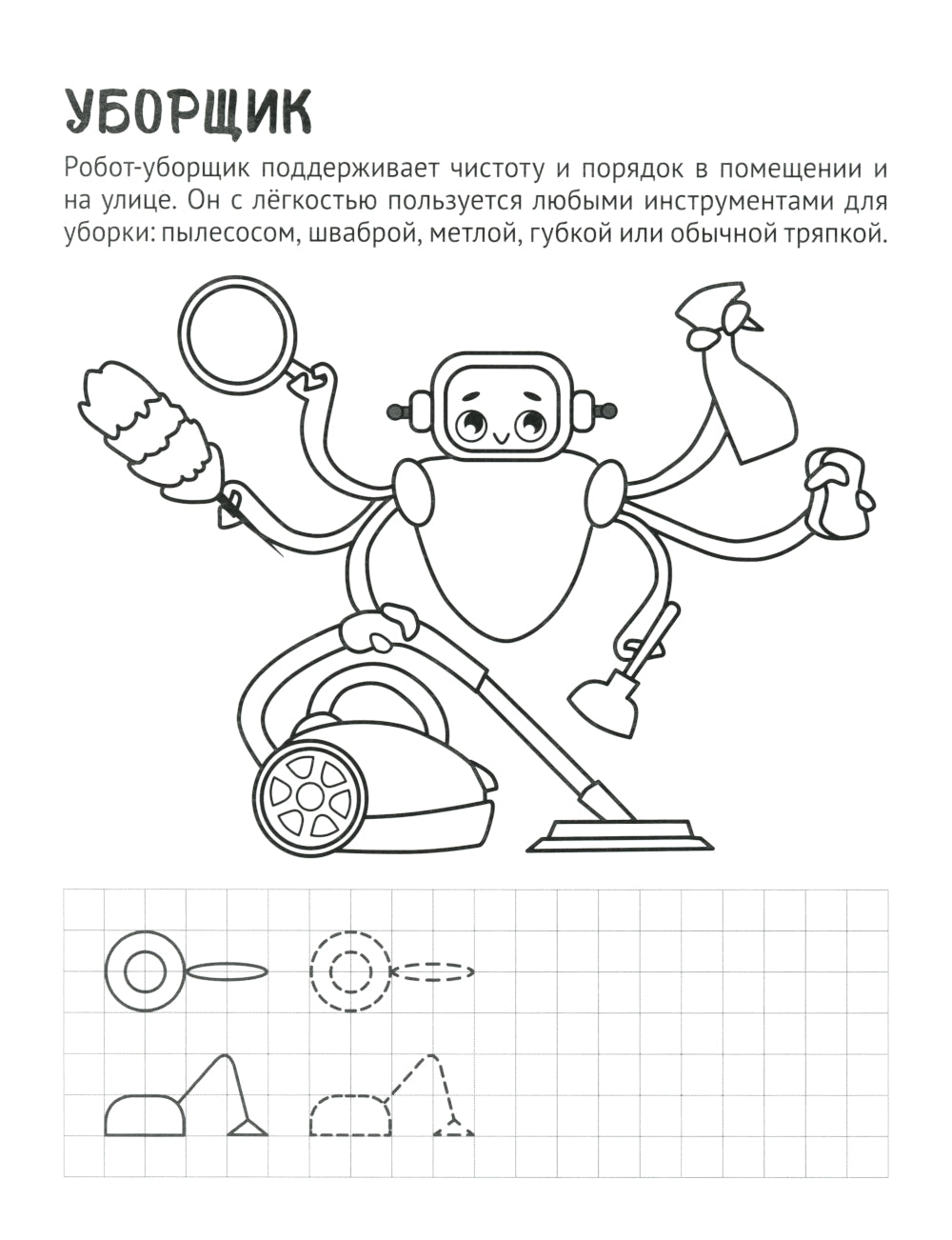 УБОРЩИК

Робот-уборщик поддерживает чистоту и порядок в помещении и на улице. Он с лёгкостью пользуется любыми инструментами для уборки: пылесосом, шваброй, метлой, губкой или обычной тряпкой.